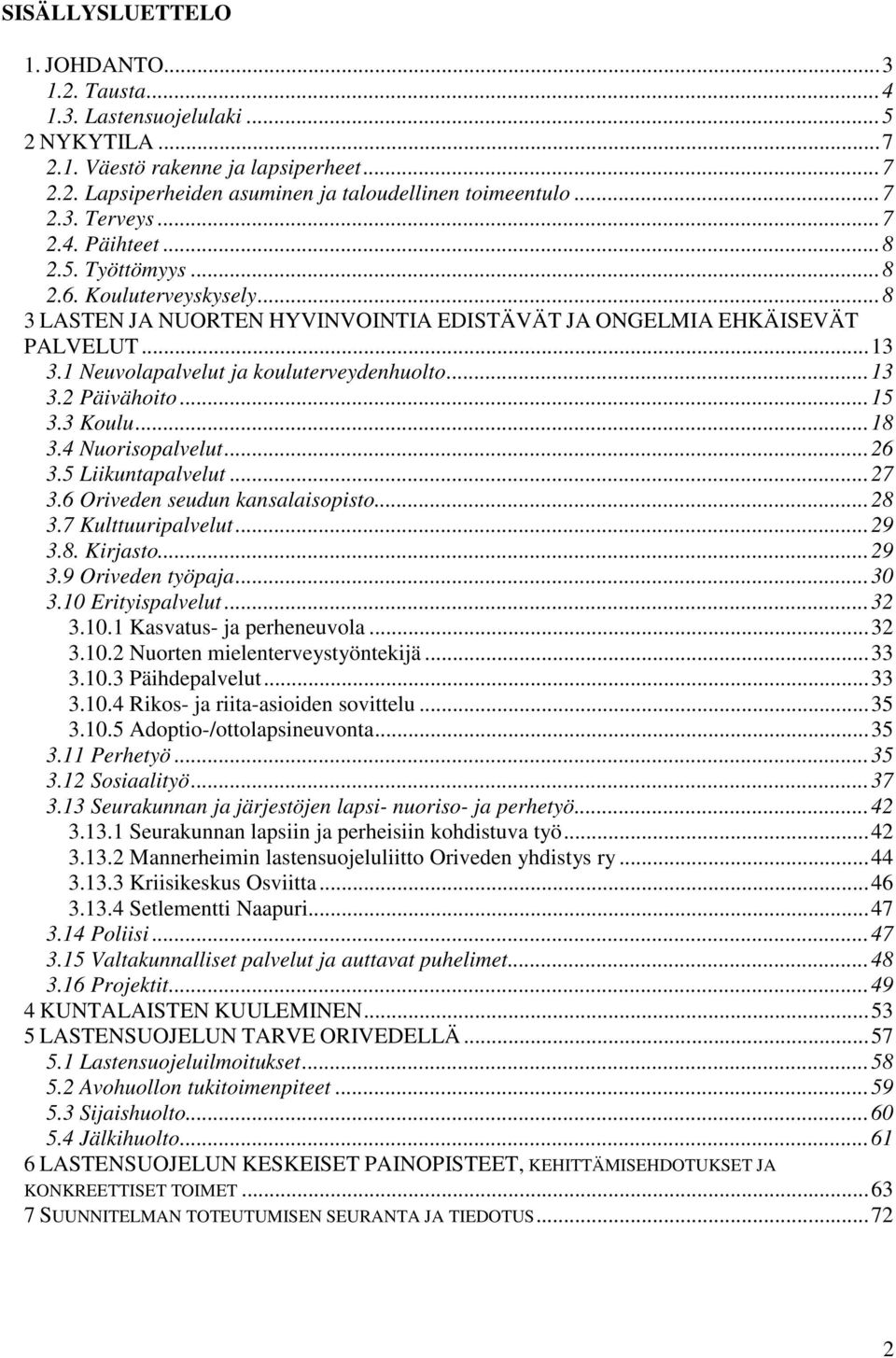 SISÄLLYSLUETTELO

1. JOHDANTO...3
1.2. Tausta...4
1.3. Lastensuojelulaki...5
2 NYKYTILA...7
2.1. Väestö rakenne ja lapsiperheet...7
2.2. Lapsiperheiden asuminen ja taloudellinen toimeentulo...7
2.3. Terveys...7
2.4. Päihteet...8
2.5. Työttömyys...8
2.6. Kouluterveyskysely...8
3 LASTEN JA NUORTEN HYVINVOINTIA EDISTÄVÄT JA ONGELMIA EHKÄISEVÄT PALVELUT...13
3.1 Neuvolapalvelut ja kouluterveydenhuolto...13
3.2 Päivähoito...15
3.3 Koulu...18
3.4 Nuorisopalvelut...26
3.5 Liikuntapalvelut...27
3.6 Oriveden seudun kansalaisopisto...28
3.7 Kulttuuripalvelut...29
3.8. Kirjasto...29
3.9 Oriveden työpaja...30
3.10 Erityispalvelut...32
3.10.1 Kasvatus- ja perheneuvola...32
3.10.2 Nuorten mielenterveystyöntekijä...33
3.10.3 Päihdepalvelut...33
3.10.4 Rikos- ja riita-asioiden sovittelu...35
3.10.5 Adoptio-/ottolapsineuvonta...35
3.11 Perhetyö...35
3.12 Sosiaalityö...37
3.13 Seurakunnan ja järjestöjen lapsi- nuoriso- ja perhetyö...42
3.13.1 Seurakunnan lapsiin ja perheisiin kohdistuva työ...42
3.13.2 Mannerheimin lastensuojeluliitto Oriveden yhdistys ry...44
3.13.3 Kriisikeskus Osviitta...46
3.13.4 Setlementti Naapuri...47
3.14 Poliisi...47
3.15 Valtakunnalliset palvelut ja auttavat puhelimet...48
3.16 Projektit...49
4 KUNTALAISTEN KUULEMINEN...53
5 LASTENSUOJELUN TARVE ORIVEDELLÄ...57
5.1 Lastensuojeluilmoitukset...58
5.2 Avohuollon tukitoimenpiteet...59
5.3 Sijaishuolto...60
5.4 Jälkihuolto...61
6 LASTENSUOJELUN KESKEISET PAINOPISTEET, KEHITTÄMISEHDOTUKSET JA KONKREETTISET TOIMET...63
7 SUUNNITELMAN TOTEUTUMISEN SEURANTA JA TIEDOTUS...72

2